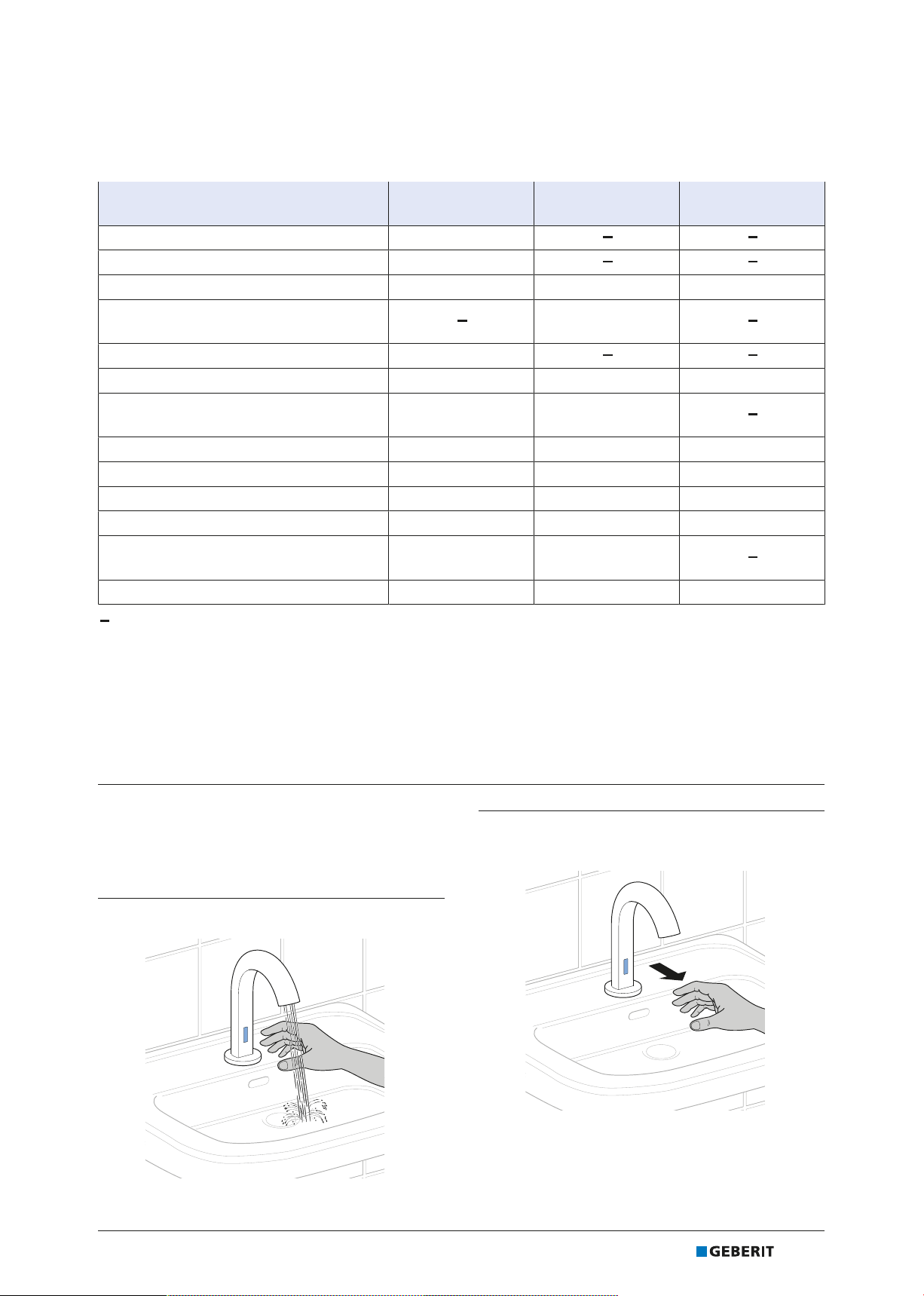 |  |  |  |  |
|---|---|---|---|
|  |  | – | – |
|  |  | – | – |
|  |  |  |  |
|  | – |  | – |
|  |  | – | – |
|  |  |  |  |
|  |  |  | – |
|  |  |  |  |
|  |  |  |  |
|  |  |  |  |
|  |  |  |  |
|  |  |  | – |
|  |  |  |  |

–

GEBERIT